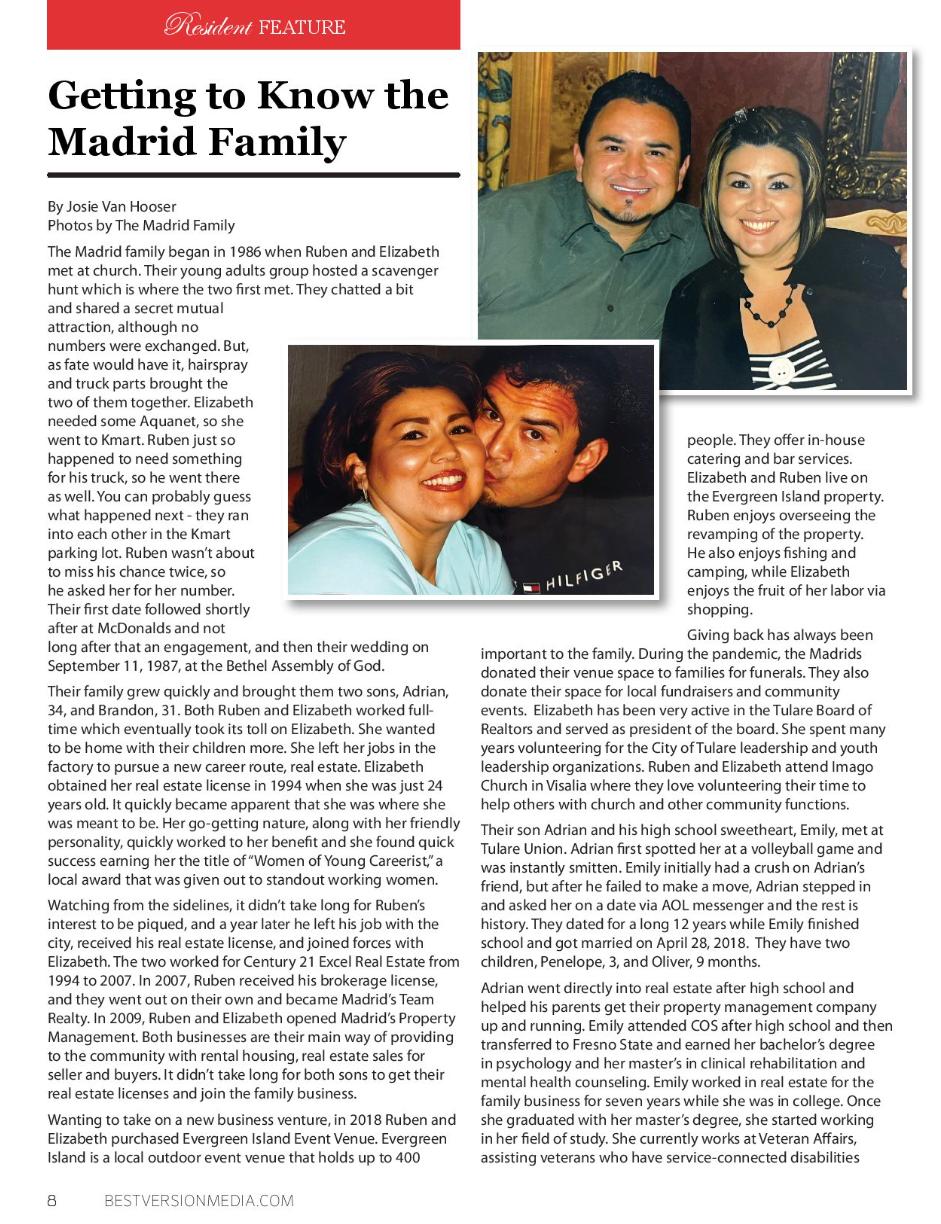 Resident FEATURE

Getting to Know the Madrid Family

By Josie Van Hooser
Photos by The Madrid Family

The Madrid family began in 1986 when Ruben and Elizabeth met at church. Their young adults group hosted a scavenger hunt which is where the two first met. They chatted a bit and shared a secret mutual attraction, although no numbers were exchanged. But, as fate would have it, hairspray and truck parts brought the two of them together. Elizabeth needed some Aquanet, so she went to Kmart. Ruben just so happened to need something for his truck, so he went there as well. You can probably guess what happened next - they ran into each other in the Kmart parking lot. Ruben wasn't about to miss his chance twice, so he asked her for her number. Their first date followed shortly after at McDonalds and not long after that an engagement, and then their wedding on September 11, 1987, at the Bethel Assembly of God.

Their family grew quickly and brought them two sons, Adrian, 34, and Brandon, 31. Both Ruben and Elizabeth worked full-time which eventually took its toll on Elizabeth. She wanted to be home with their children more. She left her jobs in the factory to pursue a new career route, real estate. Elizabeth obtained her real estate license in 1994 when she was just 24 years old. It quickly became apparent that she was where she was meant to be. Her go-getting nature, along with her friendly personality, quickly worked to her benefit and she found quick success earning her the title of "Women of Young Careerist," a local award that was given out to standout working women.

Watching from the sidelines, it didn't take long for Ruben's interest to be piqued, and a year later he left his job with the city, received his real estate license, and joined forces with Elizabeth. The two worked for Century 21 Excel Real Estate from 1994 to 2007. In 2007, Ruben received his brokerage license, and they went out on their own and became Madrid's Team Realty. In 2009, Ruben and Elizabeth opened Madrid's Property Management. Both businesses are their main way of providing to the community with rental housing, real estate sales for seller and buyers. It didn't take long for both sons to get their real estate licenses and join the family business.

Wanting to take on a new business venture, in 2018 Ruben and Elizabeth purchased Evergreen Island Event Venue. Evergreen Island is a local outdoor event venue that holds up to 400 people. They offer in-house catering and bar services. Elizabeth and Ruben live on the Evergreen Island property. Ruben enjoys overseeing the revamping of the property. He also enjoys fishing and camping, while Elizabeth enjoys the fruit of her labor via shopping.

Giving back has always been important to the family. During the pandemic, the Madrids donated their venue space to families for funerals. They also donate their space for local fundraisers and community events. Elizabeth has been very active in the Tulare Board of Realtors and served as president of the board. She spent many years volunteering for the City of Tulare leadership and youth leadership organizations. Ruben and Elizabeth attend Imago Church in Visalia where they love volunteering their time to help others with church and other community functions.

Their son Adrian and his high school sweetheart, Emily, met at Tulare Union. Adrian first spotted her at a volleyball game and was instantly smitten. Emily initially had a crush on Adrian's friend, but after he failed to make a move, Adrian stepped in and asked her on a date via AOL messenger and the rest is history. They dated for a long 12 years while Emily finished school and got married on April 28, 2018. They have two children, Penelope, 3, and Oliver, 9 months.

Adrian went directly into real estate after high school and helped his parents get their property management company up and running. Emily attended COS after high school and then transferred to Fresno State and earned her bachelor's degree in psychology and her master's in clinical rehabilitation and mental health counseling. Emily worked in real estate for the family business for seven years while she was in college. Once she graduated with her master's degree, she started working in her field of study. She currently works at Veteran Affairs, assisting veterans who have service-connected disabilities

HILFIGER

8 BESTVERSIONMEDIA.COM